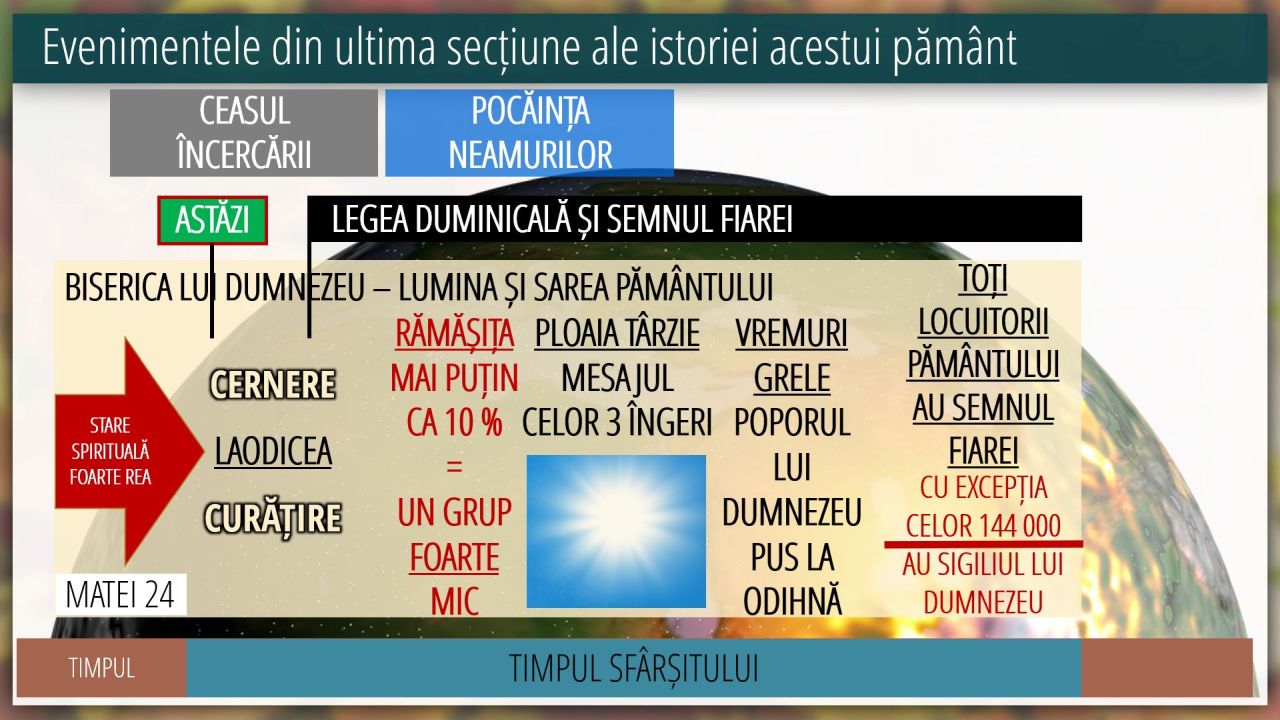 Evenimentele din ultima secțiune ale istoriei acestui pământ

CEASUL ÎNCERCĂRII

POCĂINȚA NEAMURILOR

ASTĂZI

LEGEA DUMINICALĂ ȘI SEMNUL FIAREI

BISERICA LUI DUMNEZEU – LUMINA ȘI SAREA PĂMÂNTULUI

STARE SPIRITUALĂ FOARTE REA

CERNERE

LAODICEA

CURĂȚIRE

RĂMĂȘIȚA
MAI PUȚIN CA 10 %
=
UN GRUP FOARTE MIC

PLOAIA TÂRZIE
MESAJUL CELOR 3 ÎNGERI

VREMURI GRELE
POPORUL LUI DUMNEZEU PUS LA ODIHNĂ

TOȚI LOCUITORII PĂMÂNTULUI AU SEMNUL FIAREI
CU EXCEPȚIA CELOR 144 000
AU SIGILIUL LUI DUMNEZEU

MATEI 24

TIMPUL

TIMPUL SFÂRȘITULUI